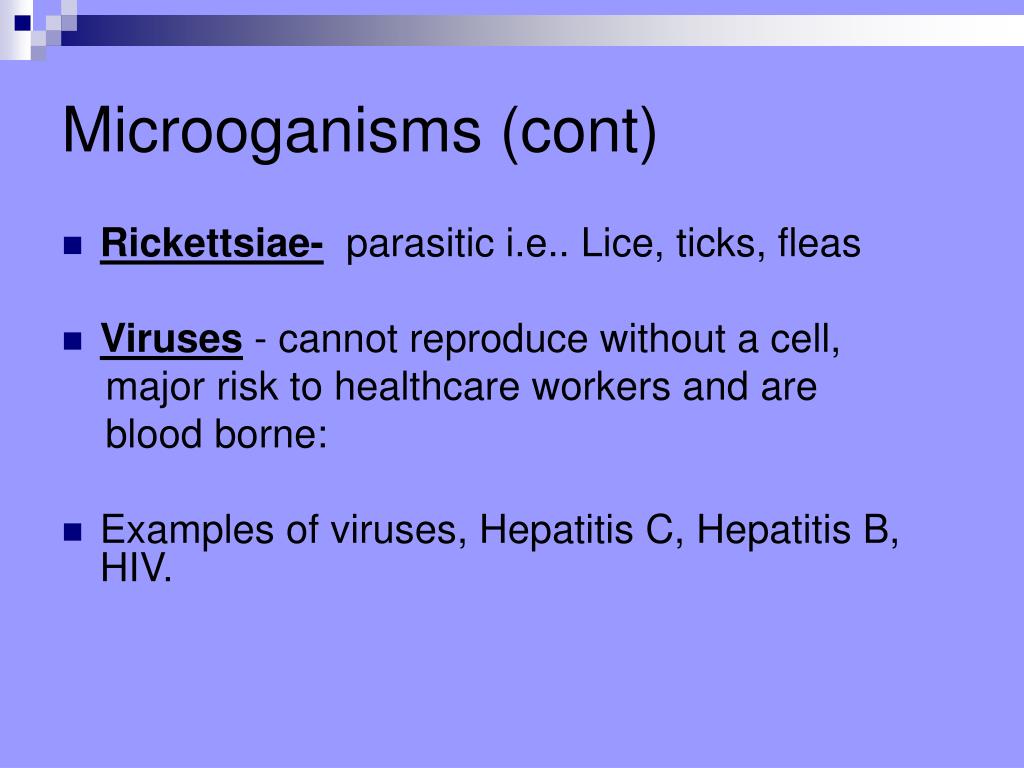 Microoganisms (cont)

Rickettsiae- parasitic i.e.. Lice, ticks, fleas

Viruses - cannot reproduce without a cell, major risk to healthcare workers and are blood borne:

Examples of viruses, Hepatitis C, Hepatitis B, HIV.